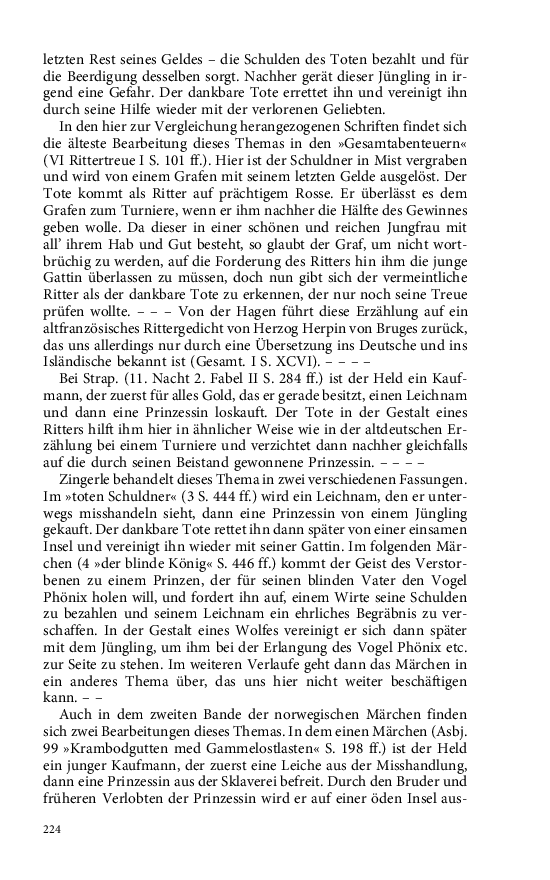 letzten Rest seines Geldes – die Schulden des Toten bezahlt und für die Beerdigung desselben sorgt. Nachher gerät dieser Jüngling in irgend eine Gefahr. Der dankbare Tote errettet ihn und vereinigt ihn durch seine Hilfe wieder mit der verlorenen Geliebten.

In den hier zur Vergleichung herangezogenen Schriften findet sich die älteste Bearbeitung dieses Themas in den »Gesamtabenteuern« (VI Rittertreue I S. 101 ff.). Hier ist der Schuldner in Mist vergraben und wird von einem Grafen mit seinem letzten Gelde ausgelöst. Der Tote kommt als Ritter auf prächtigem Rosse. Er überlässt es dem Grafen zum Turniere, wenn er ihm nachher die Hälfte des Gewinnes geben wolle. Da dieser in einer schönen und reichen Jungfrau mit all' ihrem Hab und Gut besteht, so glaubt der Graf, um nicht wortbrüchig zu werden, auf die Forderung des Ritters hin ihm die junge Gattin überlassen zu müssen, doch nun gibt sich der vermeintliche Ritter als der dankbare Tote zu erkennen, der nur noch seine Treue prüfen wollte. – – – Von der Hagen führt diese Erzählung auf ein altfranzösisches Rittergedicht von Herzog Herpin von Bruges zurück, das uns allerdings nur durch eine Übersetzung ins Deutsche und ins Isländische bekannt ist (Gesamt. I S. XCVI). – – – –

Bei Strap. (11. Nacht 2. Fabel II S. 284 ff.) ist der Held ein Kaufmann, der zuerst für alles Gold, das er gerade besitzt, einen Leichnam und dann eine Prinzessin loskauft. Der Tote in der Gestalt eines Ritters hilft ihm hier in ähnlicher Weise wie in der altdeutschen Erzählung bei einem Turniere und verzichtet dann nachher gleichfalls auf die durch seinen Beistand gewonnene Prinzessin. – – – –

Zingerle behandelt dieses Thema in zwei verschiedenen Fassungen. Im »toten Schuldner« (3 S. 444 ff.) wird ein Leichnam, den er unterwegs misshandeln sieht, dann eine Prinzessin von einem Jüngling gekauft. Der dankbare Tote rettet ihn dann später von einer einsamen Insel und vereinigt ihn wieder mit seiner Gattin. Im folgenden Märchen (4 »der blinde König« S. 446 ff.) kommt der Geist des Verstorbenen zu einem Prinzen, der für seinen blinden Vater den Vogel Phönix holen will, und fordert ihn auf, einem Wirte seine Schulden zu bezahlen und seinem Leichnam ein ehrliches Begräbnis zu verschaffen. In der Gestalt eines Wolfes vereinigt er sich dann später mit dem Jüngling, um ihm bei der Erlangung des Vogel Phönix etc. zur Seite zu stehen. Im weiteren Verlaufe geht dann das Märchen in ein anderes Thema über, das uns hier nicht weiter beschäftigen kann. – –

Auch in dem zweiten Bande der norwegischen Märchen finden sich zwei Bearbeitungen dieses Themas. In dem einen Märchen (Asbj. 99 »Krambodgutten med Gammelostlasten« S. 198 ff.) ist der Held ein junger Kaufmann, der zuerst eine Leiche aus der Misshandlung, dann eine Prinzessin aus der Sklaverei befreit. Durch den Bruder und früheren Verlobten der Prinzessin wird er auf einer öden Insel aus-

224